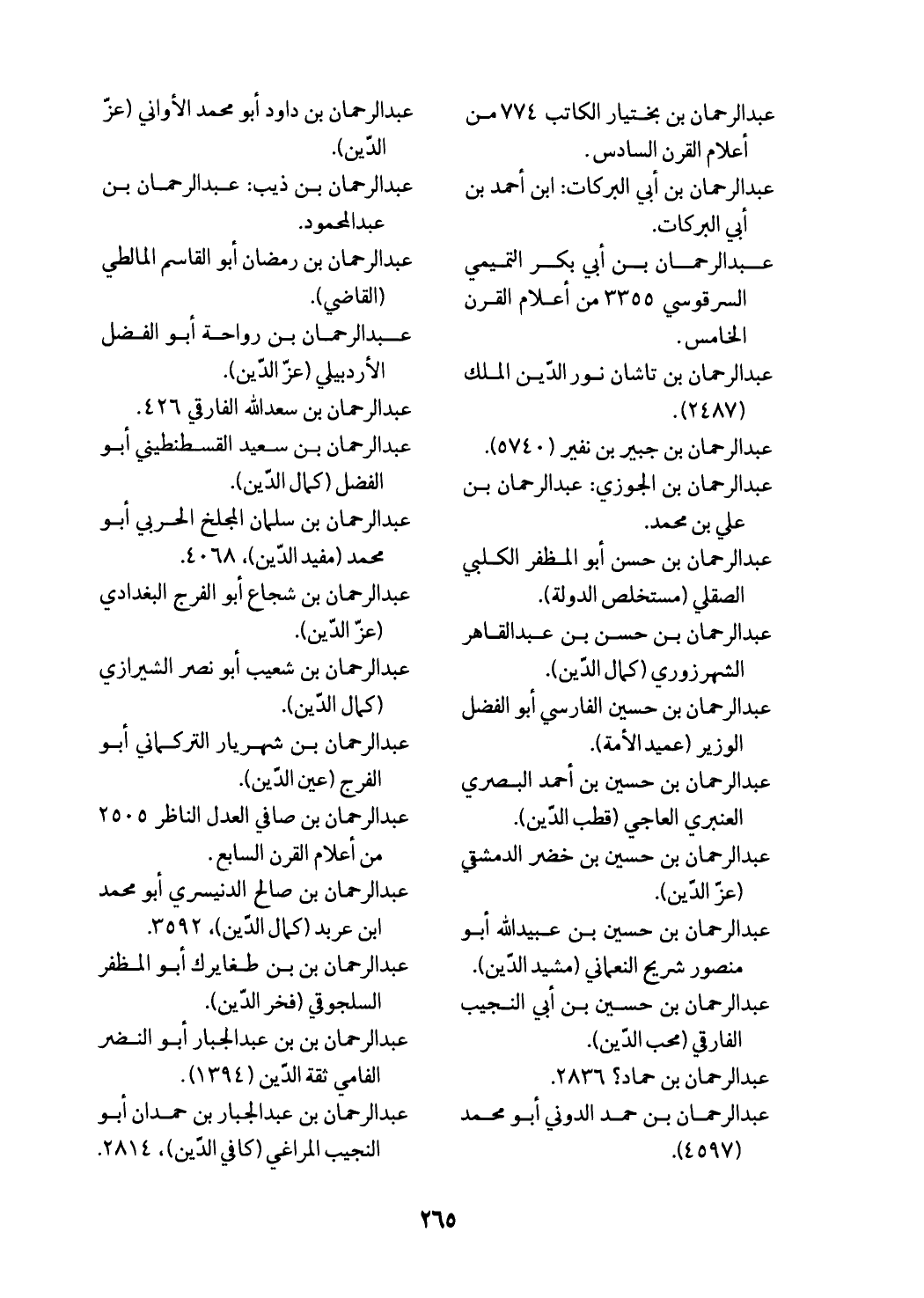 عبدالرحمان بن بختيار الكاتب ٧٧٤ من أعلام القرن السادس.
عبدالرحمان بن أبي البركات: ابن أحمد بن أبي البركات.
عبدالرحمان بن أبي بكر التميمي السرقوسي ٣٣٥٥ من أعلام القرن الخامس.
عبدالرحمان بن تاشان نور الدّين الملك (٢٤٨٧).
عبدالرحمان بن جبير بن نفير (٥٧٤٠).
عبدالرحمان بن الجوزي: عبدالرحمان بن علي بن محمد.
عبدالرحمان بن حسن أبو المظفر الكلبي الصقلي (مستخلص الدولة).
عبدالرحمان بن حسن بن عبدالقاهر الشهرزوري (كمال الدّين).
عبدالرحمان بن حسين الفارسي أبو الفضل الوزير (عميد الأمة).
عبدالرحمان بن حسين بن أحمد البصري العنبري العاجي (قطب الدّين).
عبدالرحمان بن حسين بن خضر الدمشقي (عزّ الدّين).
عبدالرحمان بن حسين بن عبيدالله أبو منصور شريح النعماني (مشيد الدّين).
عبدالرحمان بن حسين بن أبي النجيب الفارقي (محب الدّين).
عبدالرحمان بن حماد؟ ٢٨٣٦.
عبدالرحمان بن حمد الدوني أبو محمد (٤٥٩٧).

عبدالرحمان بن داود أبو محمد الأواني (عزّ الدّين).
عبدالرحمان بن ذيب: عبدالرحمان بن عبدالمحمود.
عبدالرحمان بن رمضان أبو القاسم المالطي (القاضي).
عبدالرحمان بن رواحة أبو الفضل الأردبيلي (عزّ الدّين).
عبدالرحمان بن سعدالله الفارقي ٤٢٦.
عبدالرحمان بن سعيد القسطنطيني أبو الفضل (كمال الدّين).
عبدالرحمان بن سلمان المجلخ الحربي أبو محمد (مفيد الدّين)، ٤٠٦٨.
عبدالرحمان بن شجاع أبو الفرج البغدادي (عزّ الدّين).
عبدالرحمان بن شعيب أبو نصر الشيرازي (كمال الدّين).
عبدالرحمان بن شهريار التركماني أبو الفرج (عين الدّين).
عبدالرحمان بن صافي العدل الناظر ٢٥٠٥ من أعلام القرن السابع.
عبدالرحمان بن صالح الدنيسري أبو محمد ابن عربد (كمال الدّين)، ٣٥٩٢.
عبدالرحمان بن بن طغايرك أبو المظفر السلجوقي (فخر الدّين).
عبدالرحمان بن بن عبدالجبار أبو النضر الفامي ثقة الدّين (١٣٩٤).
عبدالرحمان بن عبدالجبار بن حمدان أبو النجيب المراغي (كافي الدّين)، ٢٨١٤.

٢٦٥